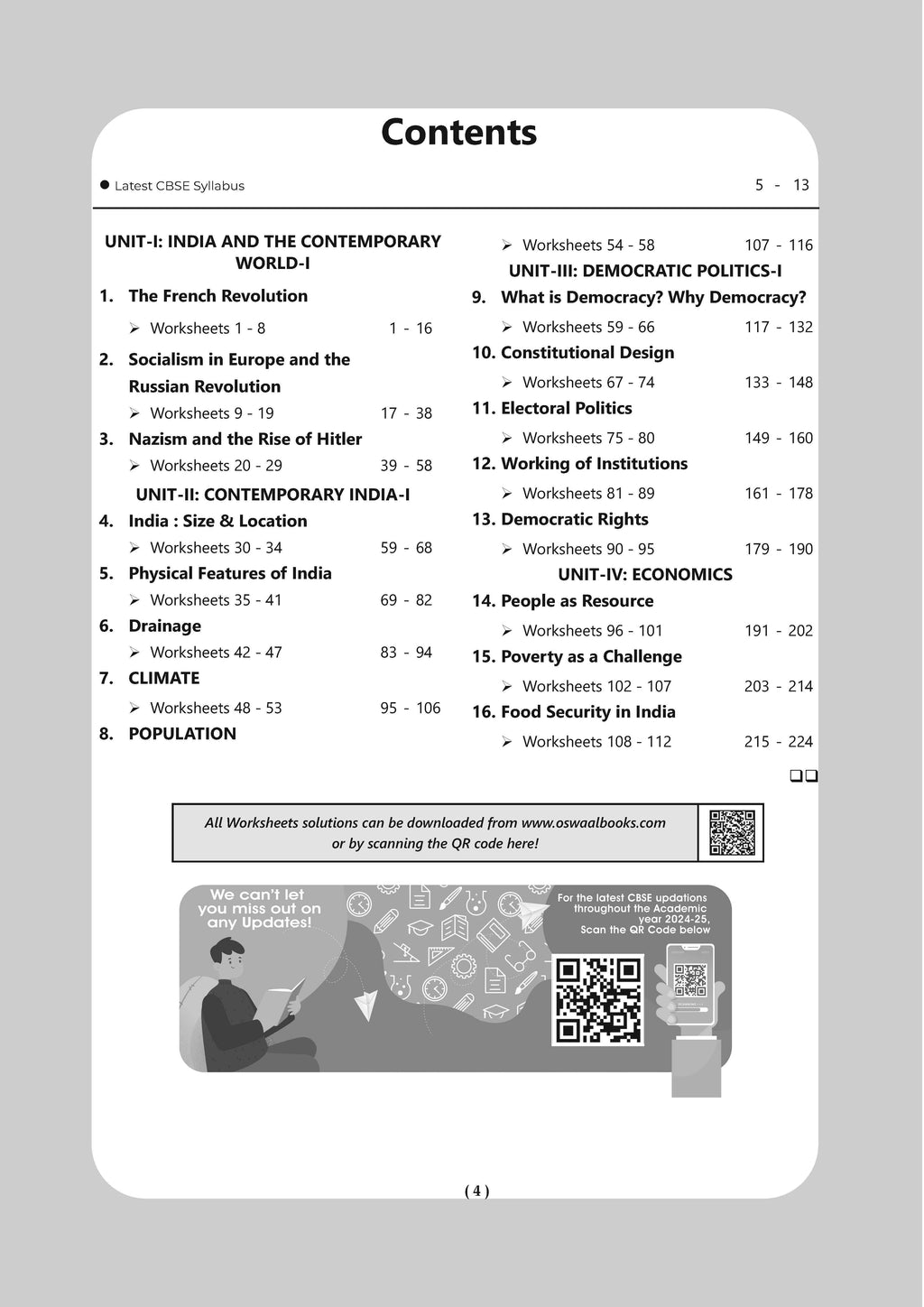 Contents

● Latest CBSE Syllabus 5 - 13

UNIT-I: INDIA AND THE CONTEMPORARY WORLD-I

1. The French Revolution

➢ Worksheets 1 - 8 1 - 16

2. Socialism in Europe and the Russian Revolution

➢ Worksheets 9 - 19 17 - 38

3. Nazism and the Rise of Hitler

➢ Worksheets 20 - 29 39 - 58

UNIT-II: CONTEMPORARY INDIA-I

4. India : Size & Location

➢ Worksheets 30 - 34 59 - 68

5. Physical Features of India

➢ Worksheets 35 - 41 69 - 82

6. Drainage

➢ Worksheets 42 - 47 83 - 94

7. CLIMATE

➢ Worksheets 48 - 53 95 - 106

8. POPULATION

➢ Worksheets 54 - 58 107 - 116

UNIT-III: DEMOCRATIC POLITICS-I

9. What is Democracy? Why Democracy?

➢ Worksheets 59 - 66 117 - 132

10. Constitutional Design

➢ Worksheets 67 - 74 133 - 148

11. Electoral Politics

➢ Worksheets 75 - 80 149 - 160

12. Working of Institutions

➢ Worksheets 81 - 89 161 - 178

13. Democratic Rights

➢ Worksheets 90 - 95 179 - 190

UNIT-IV: ECONOMICS

14. People as Resource

➢ Worksheets 96 - 101 191 - 202

15. Poverty as a Challenge

➢ Worksheets 102 - 107 203 - 214

16. Food Security in India

➢ Worksheets 108 - 112 215 - 224

❑❑

All Worksheets solutions can be downloaded from www.oswaalbooks.com or by scanning the QR code here!

We can't let you miss out on any Updates!

For the latest CBSE updations throughout the Academic year 2024-25, Scan the QR Code below

( 4 )